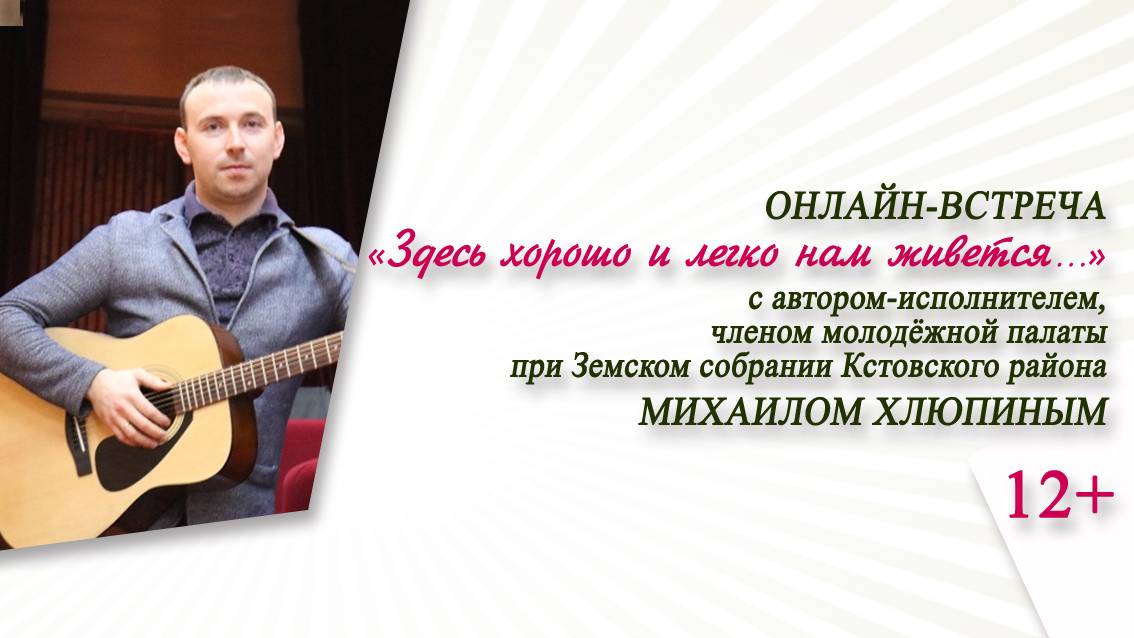 ОНЛАЙН-ВСТРЕЧА
«Здесь хорошо и легко нам живется…»
с автором-исполнителем,
членом молодёжной палаты
при Земском собрании Кстовского района
МИХАИЛОМ ХЛЮПИНЫМ

12+